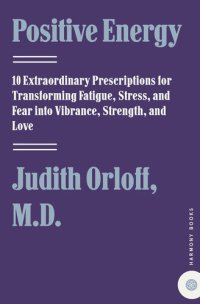 Positive Energy

10 Extraordinary Prescriptions for Transforming Fatigue, Stress, and Fear into Vibrance, Strength, and Love

Judith Orloff, M.D.

HARMONY BOOKS